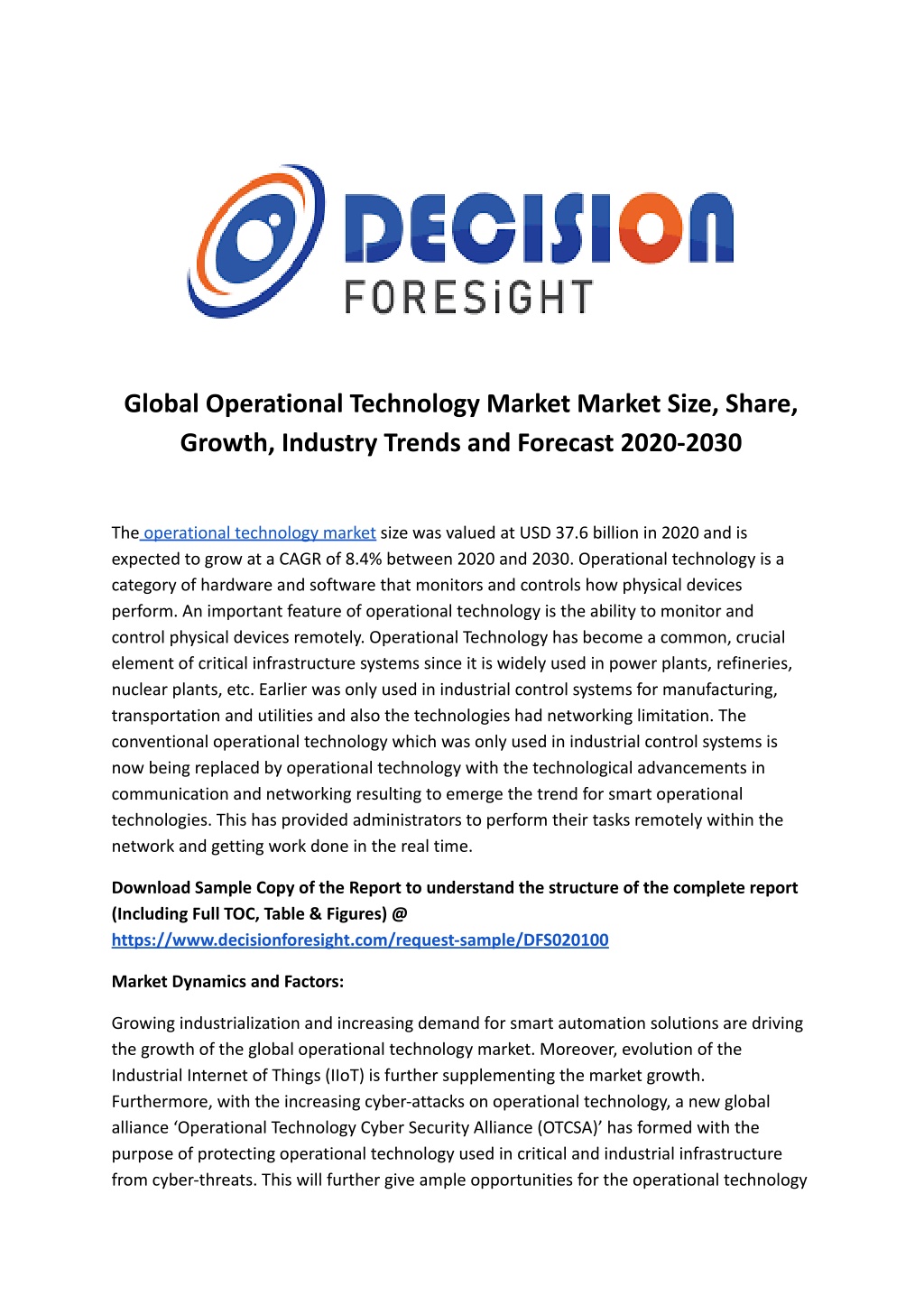 DECISION
FORESiGHT

Global Operational Technology Market Market Size, Share, Growth, Industry Trends and Forecast 2020-2030

The operational technology market size was valued at USD 37.6 billion in 2020 and is expected to grow at a CAGR of 8.4% between 2020 and 2030. Operational technology is a category of hardware and software that monitors and controls how physical devices perform. An important feature of operational technology is the ability to monitor and control physical devices remotely. Operational Technology has become a common, crucial element of critical infrastructure systems since it is widely used in power plants, refineries, nuclear plants, etc. Earlier was only used in industrial control systems for manufacturing, transportation and utilities and also the technologies had networking limitation. The conventional operational technology which was only used in industrial control systems is now being replaced by operational technology with the technological advancements in communication and networking resulting to emerge the trend for smart operational technologies. This has provided administrators to perform their tasks remotely within the network and getting work done in the real time.

Download Sample Copy of the Report to understand the structure of the complete report (Including Full TOC, Table & Figures) @ https://www.decisionforesight.com/request-sample/DFS020100

Market Dynamics and Factors:

Growing industrialization and increasing demand for smart automation solutions are driving the growth of the global operational technology market. Moreover, evolution of the Industrial Internet of Things (IIoT) is further supplementing the market growth. Furthermore, with the increasing cyber-attacks on operational technology, a new global alliance ‘Operational Technology Cyber Security Alliance (OTCSA)’ has formed with the purpose of protecting operational technology used in critical and industrial infrastructure from cyber-threats. This will further give ample opportunities for the operational technology